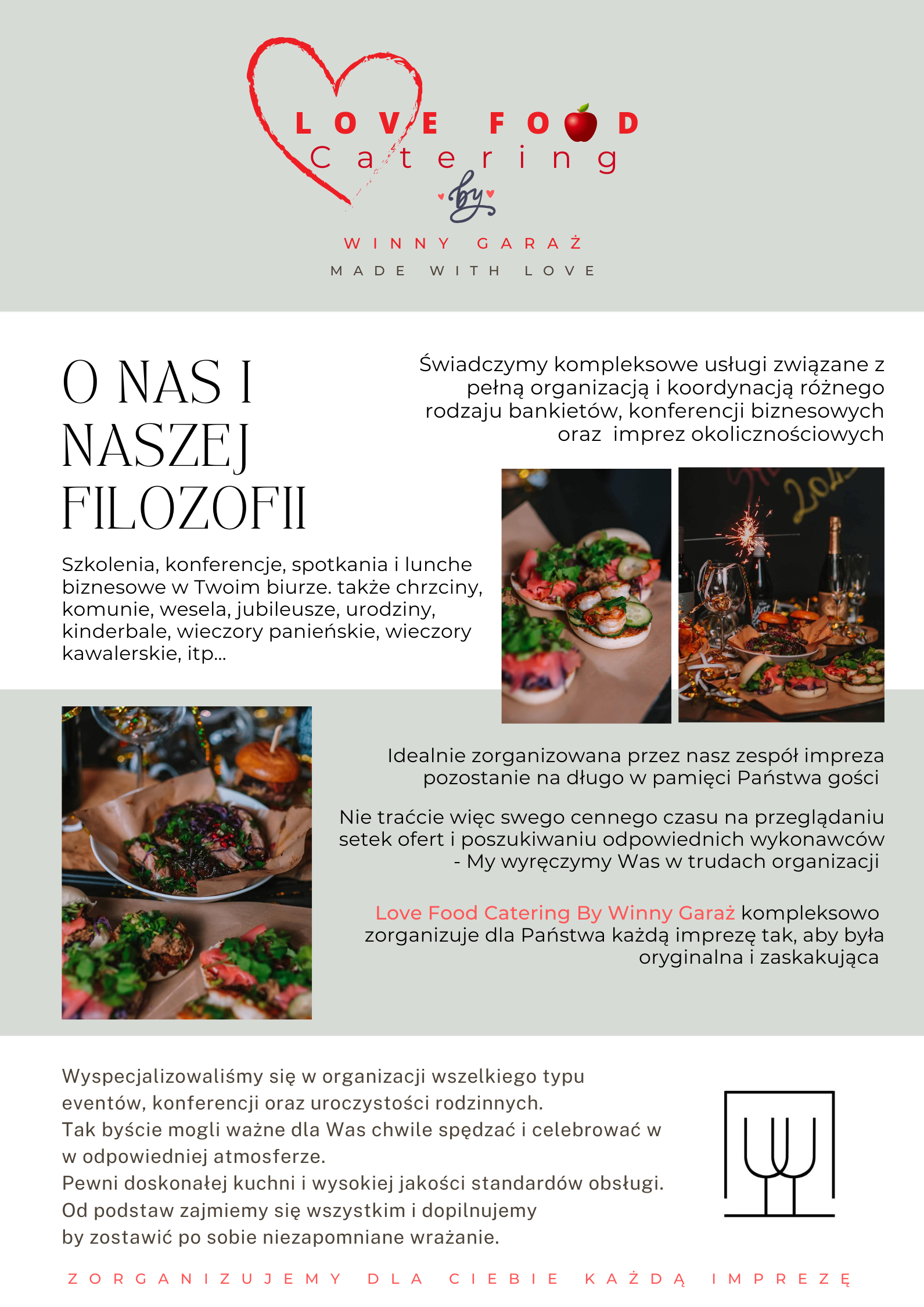 LOVE FOOD
Catering
by
WINNY GARAŻ
MADE WITH LOVE

O NAS I NASZEJ FILOZOFII

Świadczymy kompleksowe usługi związane z pełną organizacją i koordynacją różnego rodzaju bankietów, konferencji biznesowych oraz imprez okolicznościowych

Szkolenia, konferencje, spotkania i lunche biznesowe w Twoim biurze. także chrzciny, komunie, wesela, jubileusze, urodziny, kinderbale, wieczory panieńskie, wieczory kawalerskie, itp...

Idealnie zorganizowana przez nasz zespół impreza pozostanie na długo w pamięci Państwa gości

Nie traćcie więc swego cennego czasu na przeglądaniu setek ofert i poszukiwaniu odpowiednich wykonawców - My wyręczymy Was w trudach organizacji

Love Food Catering By Winny Garaż kompleksowo zorganizuje dla Państwa każdą imprezę tak, aby była oryginalna i zaskakująca

Wyspecjalizowaliśmy się w organizacji wszelkiego typu eventów, konferencji oraz uroczystości rodzinnych.
Tak byście mogli ważne dla Was chwile spędzać i celebrować w w odpowiedniej atmosferze.
Pewni doskonałej kuchni i wysokiej jakości standardów obsługi.
Od podstaw zajmiemy się wszystkim i dopilnujemy by zostawić po sobie niezapomniane wrażanie.

ZORGANIZUJEMY DLA CIEBIE KAŻDĄ IMPREZĘ